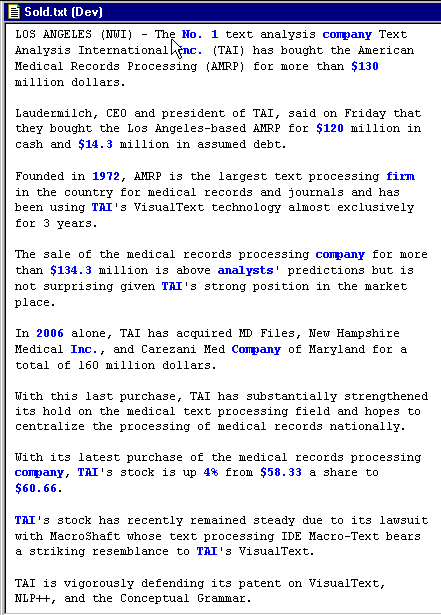 Sold.txt (Dev)

LOS ANGELES (NWI) - The No. 1 text analysis company Text Analysis International Inc. (TAI) has bought the American Medical Records Processing (AMRP) for more than $130 million dollars.

Laudermilch, CEO and president of TAI, said on Friday that they bought the Los Angeles-based AMRP for $120 million in cash and $14.3 million in assumed debt.

Founded in 1972, AMRP is the largest text processing firm in the country for medical records and journals and has been using TAI's VisualText technology almost exclusively for 3 years.

The sale of the medical records processing company for more than $134.3 million is above analysts' predictions but is not surprising given TAI's strong position in the market place.

In 2006 alone, TAI has acquired MD Files, New Hampshire Medical Inc., and Carezani Med Company of Maryland for a total of 160 million dollars.

With this last purchase, TAI has substantially strengthened its hold on the medical text processing field and hopes to centralize the processing of medical records nationally.

With its latest purchase of the medical records processing company, TAI's stock is up 4% from $58.33 a share to $60.66.

TAI's stock has recently remained steady due to its lawsuit with MacroShaft whose text processing IDE Macro-Text bears a striking resemblance to TAI's VisualText.

TAI is vigorously defending its patent on VisualText, NLP++, and the Conceptual Grammar.